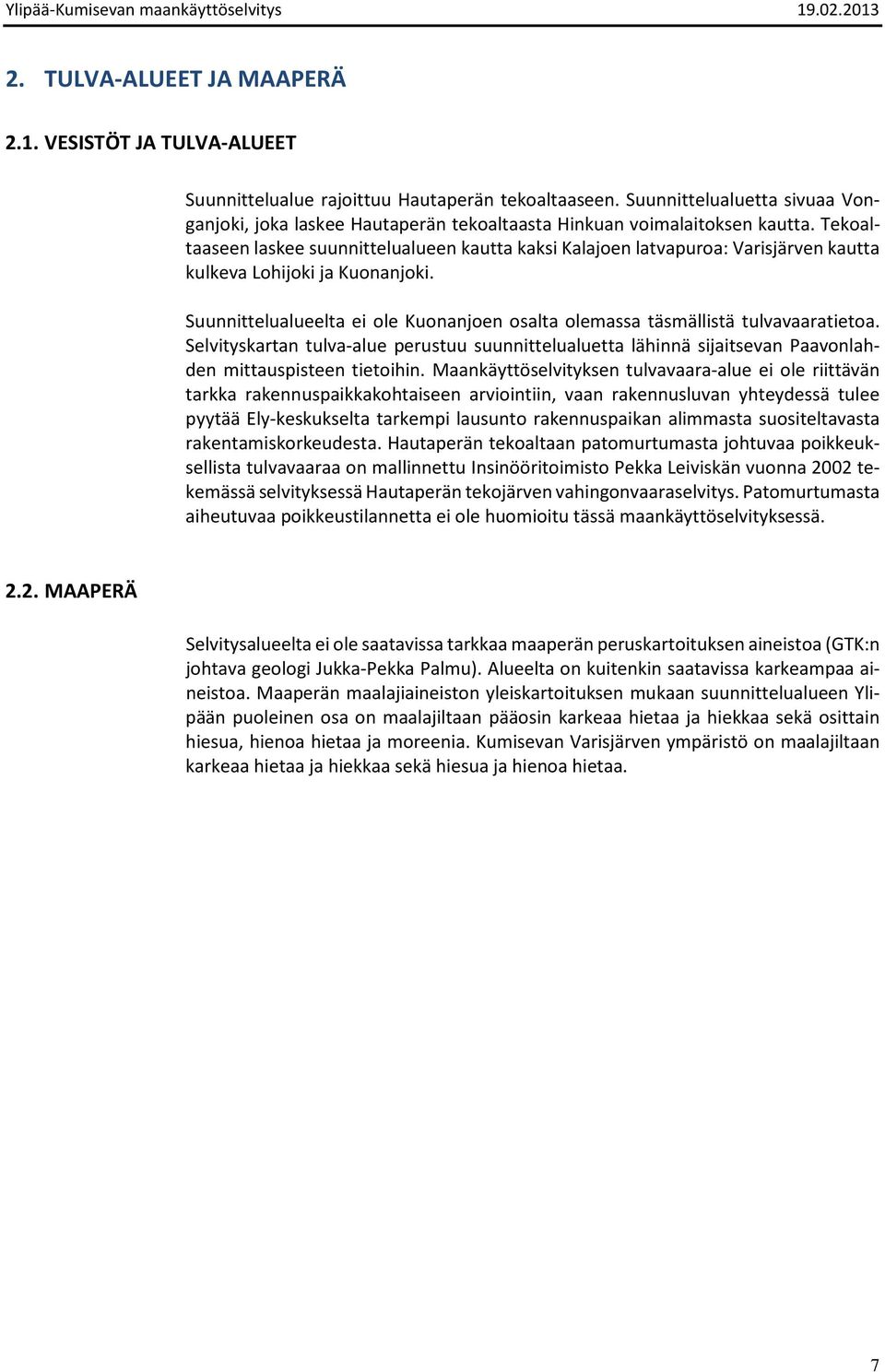 Ylipää-Kumisevan maankäyttöselvitys 19.02.2013

2. TULVA-ALUEET JA MAAPERÄ

2.1. VESISTÖT JA TULVA-ALUEET

Suunnittelualue rajoittuu Hautaperän tekoaltaaseen. Suunnittelualuetta sivuaa Vonganjoki, joka laskee Hautaperän tekoaltaasta Hinkuan voimalaitoksen kautta. Tekoaltaaseen laskee suunnittelualueen kautta kaksi Kalajoen latvapuroa: Varisjärven kautta kulkeva Lohijoki ja Kuonanjoki.

Suunnittelualueelta ei ole Kuonanjoen osalta olemassa täsmällistä tulvavaaratietoa. Selvityskartan tulva-alue perustuu suunnittelualuetta lähinnä sijaitsevan Paavonlahden mittauspisteen tietoihin. Maankäyttöselvityksen tulvavaara-alue ei ole riittävän tarkka rakennuspaikkakohtaiseen arviointiin, vaan rakennusluvan yhteydessä tulee pyytää Ely-keskukselta tarkempi lausunto rakennuspaikan alimmasta suositeltavasta rakentamiskorkeudesta. Hautaperän tekoaltaan patomurtumasta johtuvaa poikkeuksellista tulvavaaraa on mallinnettu Insinööritoimisto Pekka Leiviskän vuonna 2002 tekemässä selvityksessä Hautaperän tekojärven vahingonvaaraselvitys. Patomurtumasta aiheutuvaa poikkeustilannetta ei ole huomioitu tässä maankäyttöselvityksessä.

2.2. MAAPERÄ

Selvitysalueelta ei ole saatavissa tarkkaa maaperän peruskartoituksen aineistoa (GTK:n johtava geologi Jukka-Pekka Palmu). Alueelta on kuitenkin saatavissa karkeampaa aineistoa. Maaperän maalajiaineiston yleiskartoituksen mukaan suunnittelualueen Ylipään puoleinen osa on maalajiltaan pääosin karkeaa hietaa ja hiekkaa sekä osittain hiesua, hienoa hietaa ja moreenia. Kumisevan Varisjärven ympäristö on maalajiltaan karkeaa hietaa ja hiekkaa sekä hiesua ja hienoa hietaa.

7